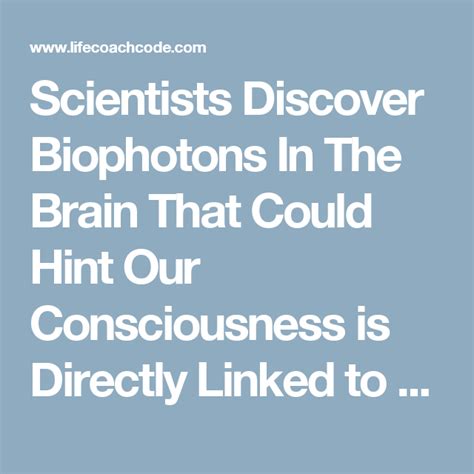 www.lifecoachcode.com

Scientists Discover Biophotons In The Brain That Could Hint Our Consciousness is Directly Linked to ...